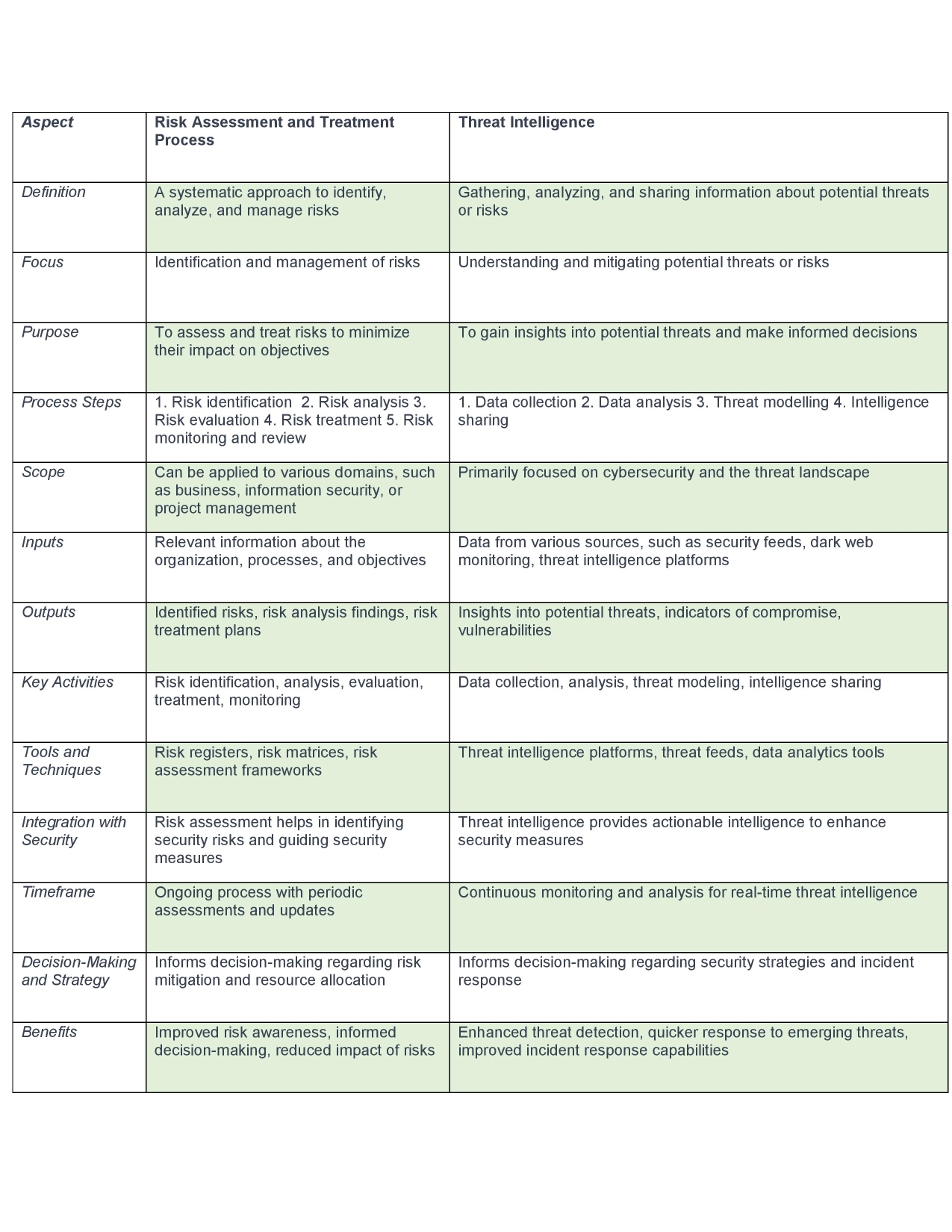 | Aspect | Risk Assessment and Treatment Process | Threat Intelligence |
|---|---|---|
| Definition | A systematic approach to identify, analyze, and manage risks | Gathering, analyzing, and sharing information about potential threats or risks |
| Focus | Identification and management of risks | Understanding and mitigating potential threats or risks |
| Purpose | To assess and treat risks to minimize their impact on objectives | To gain insights into potential threats and make informed decisions |
| Process Steps | 1. Risk identification 2. Risk analysis 3. Risk evaluation 4. Risk treatment 5. Risk monitoring and review | 1. Data collection 2. Data analysis 3. Threat modelling 4. Intelligence sharing |
| Scope | Can be applied to various domains, such as business, information security, or project management | Primarily focused on cybersecurity and the threat landscape |
| Inputs | Relevant information about the organization, processes, and objectives | Data from various sources, such as security feeds, dark web monitoring, threat intelligence platforms |
| Outputs | Identified risks, risk analysis findings, risk treatment plans | Insights into potential threats, indicators of compromise, vulnerabilities |
| Key Activities | Risk identification, analysis, evaluation, treatment, monitoring | Data collection, analysis, threat modeling, intelligence sharing |
| Tools and Techniques | Risk registers, risk matrices, risk assessment frameworks | Threat intelligence platforms, threat feeds, data analytics tools |
| Integration with Security | Risk assessment helps in identifying security risks and guiding security measures | Threat intelligence provides actionable intelligence to enhance security measures |
| Timeframe | Ongoing process with periodic assessments and updates | Continuous monitoring and analysis for real-time threat intelligence |
| Decision-Making and Strategy | Informs decision-making regarding risk mitigation and resource allocation | Informs decision-making regarding security strategies and incident response |
| Benefits | Improved risk awareness, informed decision-making, reduced impact of risks | Enhanced threat detection, quicker response to emerging threats, improved incident response capabilities |